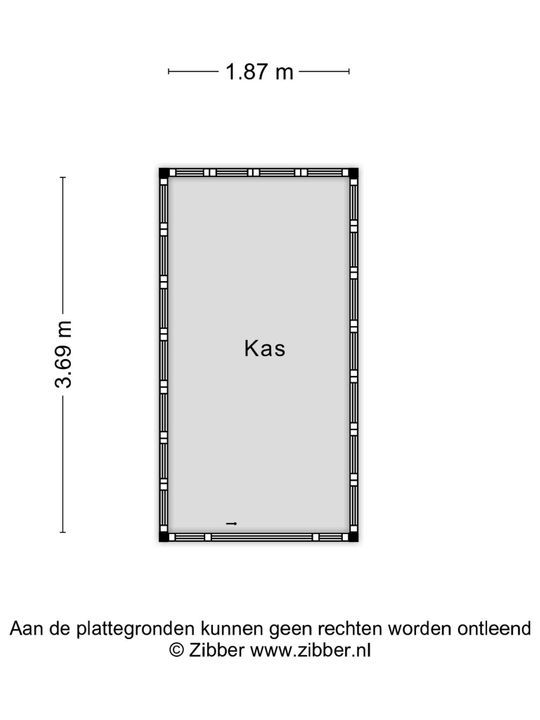 1.87 m

3.69 m

Kas

Aan de plattegronden kunnen geen rechten worden ontleend
© Zibber www.zibber.nl